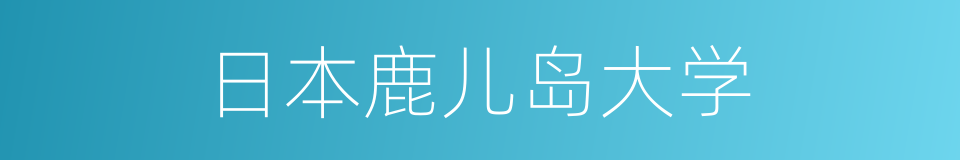 日本鹿儿岛大学